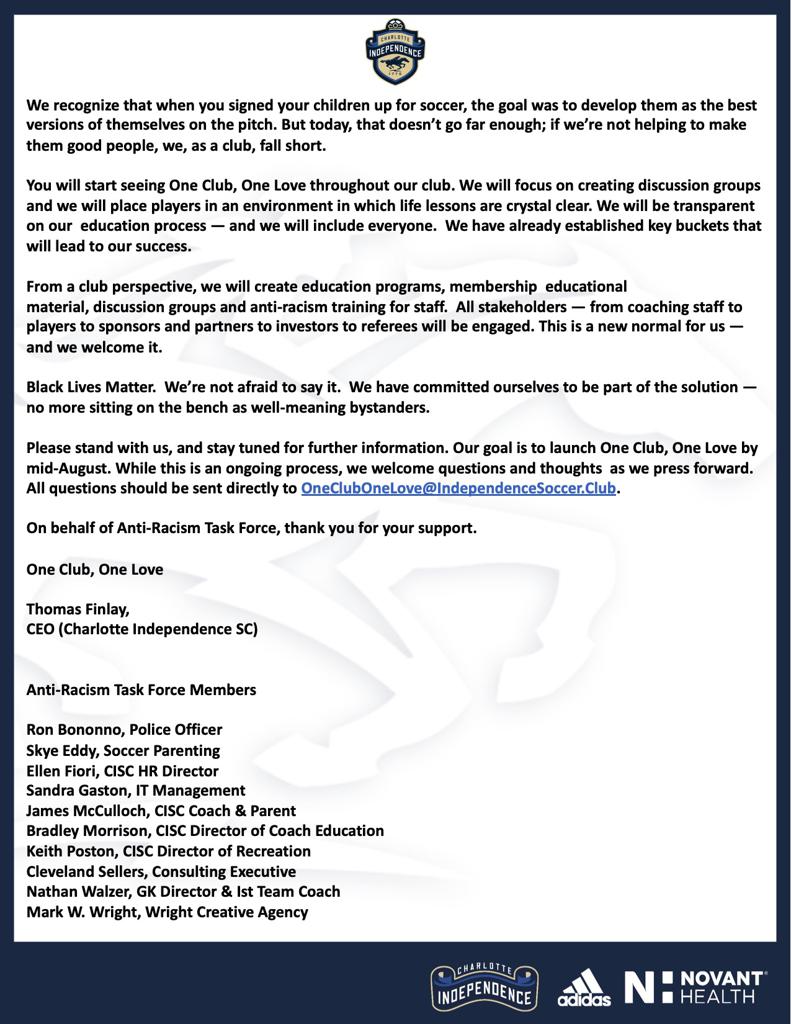 CHARLOTTE INDEPENDENCE

We recognize that when you signed your children up for soccer, the goal was to develop them as the best versions of themselves on the pitch. But today, that doesn't go far enough; if we're not helping to make them good people, we, as a club, fall short.

You will start seeing One Club, One Love throughout our club. We will focus on creating discussion groups and we will place players in an environment in which life lessons are crystal clear. We will be transparent on our education process — and we will include everyone. We have already established key buckets that will lead to our success.

From a club perspective, we will create education programs, membership educational material, discussion groups and anti-racism training for staff. All stakeholders — from coaching staff to players to sponsors and partners to investors to referees will be engaged. This is a new normal for us — and we welcome it.

Black Lives Matter. We're not afraid to say it. We have committed ourselves to be part of the solution — no more sitting on the bench as well-meaning bystanders.

Please stand with us, and stay tuned for further information. Our goal is to launch One Club, One Love by mid-August. While this is an ongoing process, we welcome questions and thoughts as we press forward. All questions should be sent directly to OneClubOneLove@IndependenceSoccer.Club.

On behalf of Anti-Racism Task Force, thank you for your support.

One Club, One Love

Thomas Finlay,
CEO (Charlotte Independence SC)

Anti-Racism Task Force Members

Ron Bononno, Police Officer
Skye Eddy, Soccer Parenting
Ellen Fiori, CISC HR Director
Sandra Gaston, IT Management
James McCulloch, CISC Coach & Parent
Bradley Morrison, CISC Director of Coach Education
Keith Poston, CISC Director of Recreation
Cleveland Sellers, Consulting Executive
Nathan Walzer, GK Director & Ist Team Coach
Mark W. Wright, Wright Creative Agency

CHARLOTTE INDEPENDENCE adidas NOVANT HEALTH